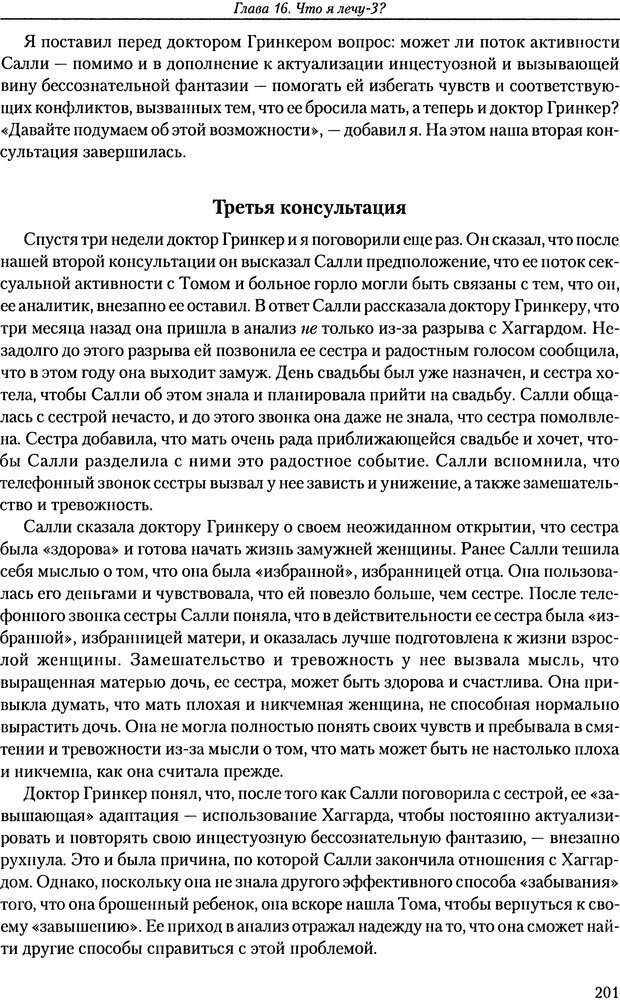 Глава 16. Что я лечу-3?

Я поставил перед доктором Гринкером вопрос: может ли поток активности Салли — помимо и в дополнение к актуализации инцестуозной и вызывающей вину бессознательной фантазии — помогать ей избегать чувств и соответствующих конфликтов, вызванных тем, что ее бросила мать, а теперь и доктор Гринкер? «Давайте подумаем об этой возможности», — добавил я. На этом наша вторая консультация завершилась.

Третья консультация

Спустя три недели доктор Гринкер и я поговорили еще раз. Он сказал, что после нашей второй консультации он высказал Салли предположение, что ее поток сексуальной активности с Томом и больное горло могли быть связаны с тем, что он, ее аналитик, внезапно ее оставил. В ответ Салли рассказала доктору Гринкеру, что три месяца назад она пришла в анализ не только из-за разрыва с Хаггардом. Незадолго до этого разрыва ей позвонила ее сестра и радостным голосом сообщила, что в этом году она выходит замуж. День свадьбы был уже назначен, и сестра хотела, чтобы Салли об этом знала и планировала прийти на свадьбу. Салли общалась с сестрой нечасто, и до этого звонка она даже не знала, что сестра помолвлена. Сестра добавила, что мать очень рада приближающейся свадьбе и хочет, чтобы Салли разделила с ними это радостное событие. Салли вспомнила, что телефонный звонок сестры вызвал у нее зависть и унижение, а также замешательство и тревожность.

Салли сказала доктору Гринкеру о своем неожиданном открытии, что сестра была «здорова» и готова начать жизнь замужней женщины. Ранее Салли тешила себя мыслью о том, что она была «избранной», избранницей отца. Она пользовалась его деньгами и чувствовала, что ей повезло больше, чем сестре. После телефонного звонка сестры Салли поняла, что в действительности ее сестра была «избранной», избранницей матери, и оказалась лучше подготовлена к жизни взрослой женщины. Замешательство и тревожность у нее вызвала мысль, что выращенная матерью дочь, ее сестра, может быть здорова и счастлива. Она привыкла думать, что мать плохая и никчемная женщина, не способная нормально вырастить дочь. Она не могла полностью понять своих чувств и пребывала в смятении и тревожности из-за мысли о том, что мать может быть не настолько плоха и никчемна, как она считала прежде.

Доктор Гринкер понял, что, после того как Салли поговорила с сестрой, ее «завышающая» адаптация — использование Хаггарда, чтобы постоянно актуализировать и повторять свою инцестуозную бессознательную фантазию, — внезапно рухнула. Это и была причина, по которой Салли закончила отношения с Хаггардом. Однако, поскольку она не знала другого эффективного способа «забывания» того, что она брошенный ребенок, она вскоре нашла Тома, чтобы вернуться к своему «завышению». Ее приход в анализ отражал надежду на то, что она сможет найти другие способы справиться с этой проблемой.

201